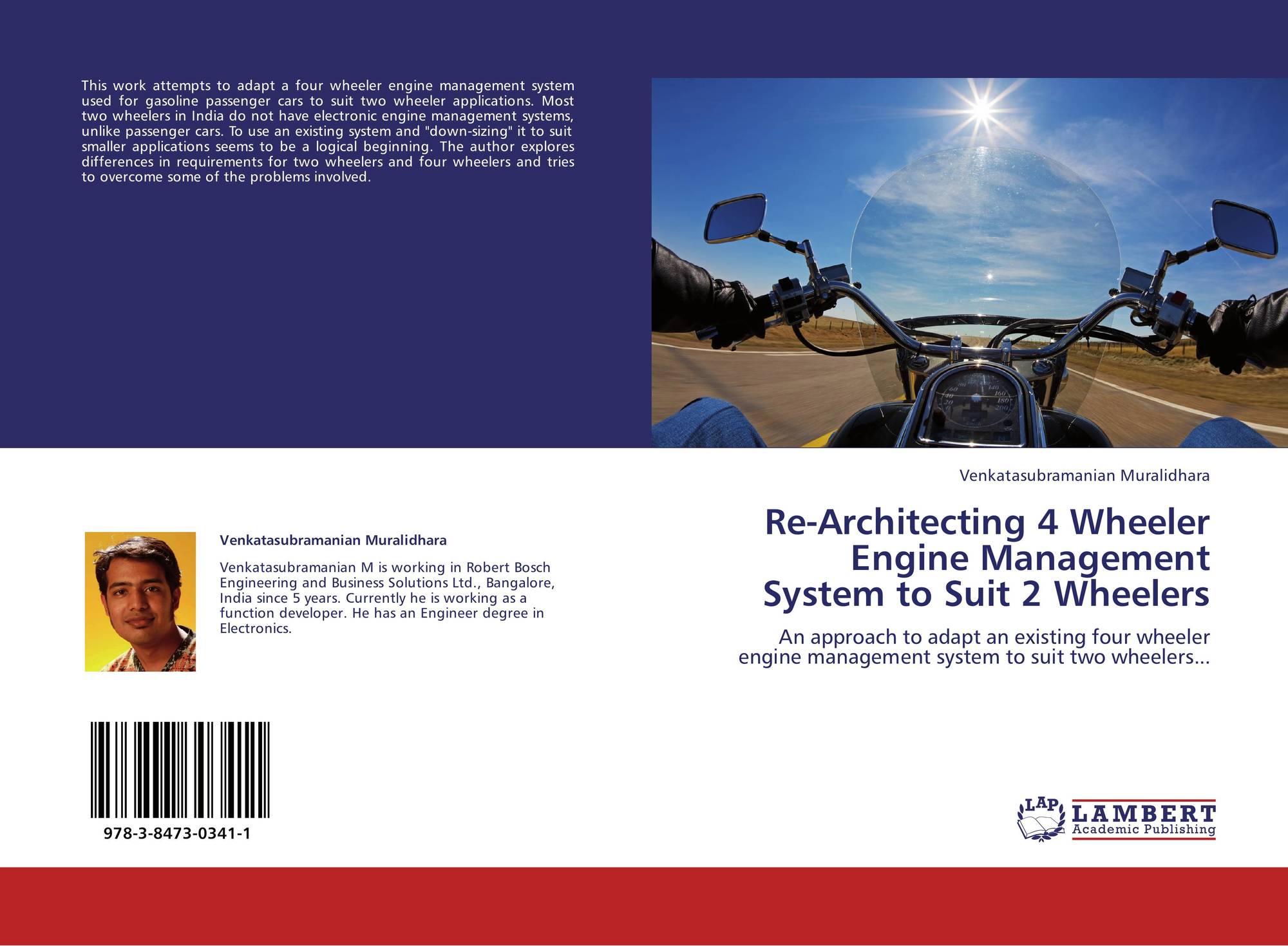 This work attempts to adapt a four wheeler engine management system used for gasoline passenger cars to suit two wheeler applications. Most two wheelers in India do not have electronic engine management systems, unlike passenger cars. To use an existing system and "down-sizing" it to suit smaller applications seems to be a logical beginning. The author explores differences in requirements for two wheelers and four wheelers and tries to overcome some of the problems involved.

Venkatasubramanian Muralidhara

Venkatasubramanian M is working in Robert Bosch Engineering and Business Solutions Ltd., Bangalore, India since 5 years. Currently he is working as a function developer. He has an Engineer degree in Electronics.

978-3-8473-0341-1

Venkatasubramanian Muralidhara

Re-Architecting 4 Wheeler Engine Management System to Suit 2 Wheelers

An approach to adapt an existing four wheeler engine management system to suit two wheelers...

LAP
LAMBERT
Academic Publishing